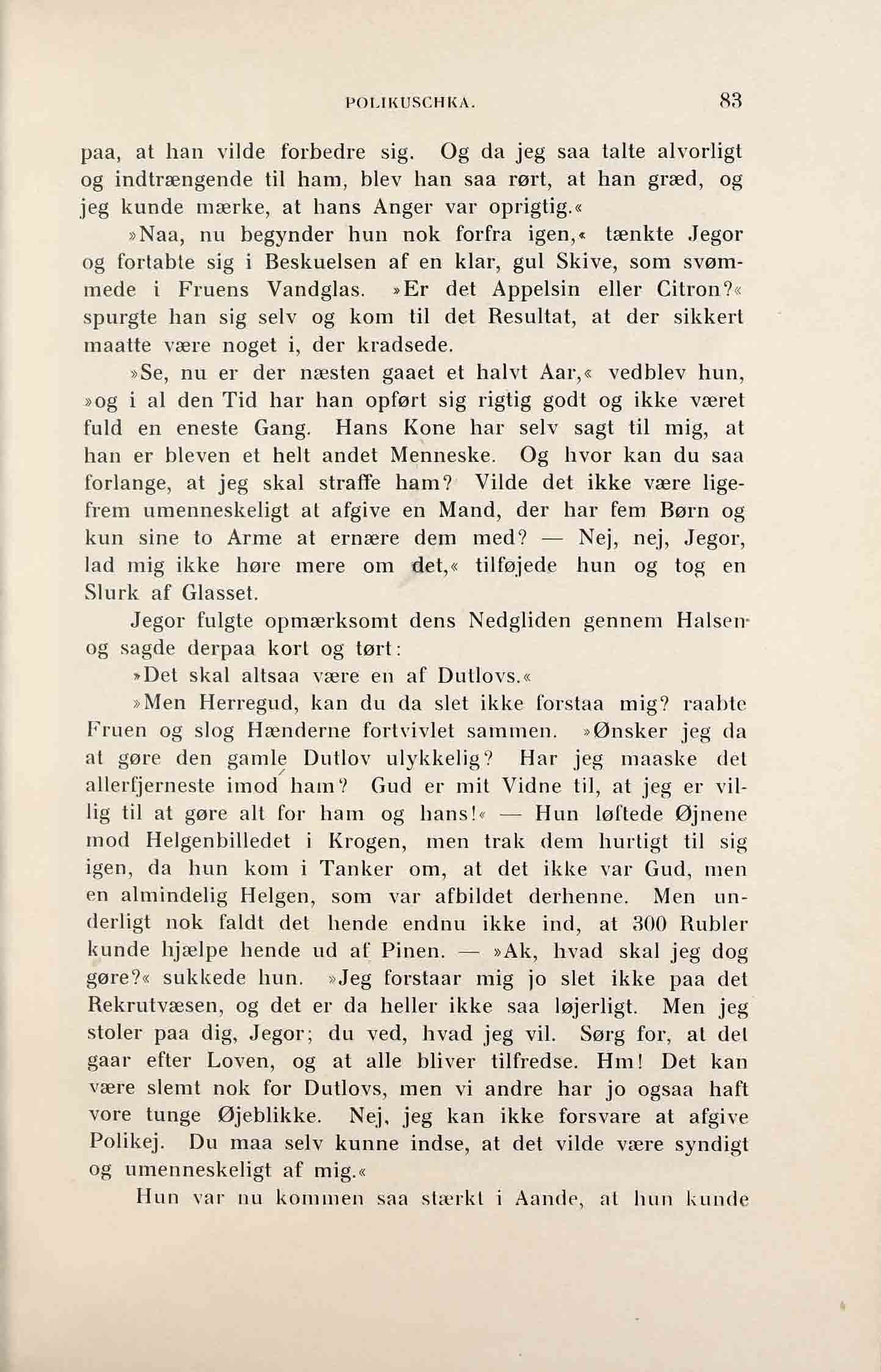 POLIKUSCHKA. 83

paa, at han vilde forbedre sig. Og da jeg saa talte alvorligt og indtrængende til ham, blev han saa rørt, at han græd, og jeg kunde mærke, at hans Anger var oprigtig.«

»Naa, nu begynder hun nok forfra igen,« tænkte Jegor og fortabte sig i Beskuelsen af en klar, gul Skive, som svømmede i Fruens Vandglas. »Er det Appelsin eller Citron?« spurgte han sig selv og kom til det Resultat, at der sikkert maatte være noget i, der kradsede.

»Se, nu er der næsten gaaet et halvt Aar,« vedblev hun, »og i al den Tid har han opført sig rigtig godt og ikke været fuld en eneste Gang. Hans Kone har selv sagt til mig, at han er bleven et helt andet Menneske. Og hvor kan du saa forlange, at jeg skal straffe ham? Vilde det ikke være ligefrem umenneskeligt at afgive en Mand, der har fem Børn og kun sine to Arme at ernære dem med? — Nej, nej, Jegor, lad mig ikke høre mere om det,« tilføjede hun og tog en Slurk af Glasset.

Jegor fulgte opmærksomt dens Nedgliden gennem Halsen og sagde derpaa kort og tørt:

»Det skal altsaa være en af Dutlovs.«

»Men Herregud, kan du da slet ikke forstaa mig? raabte Fruen og slog Hænderne fortvivlet sammen. »Ønsker jeg da at gøre den gamle Dutlov ulykkelig? Har jeg maaske det allerfjerneste imod ham? Gud er mit Vidne til, at jeg er villig til at gøre alt for ham og hans!« — Hun løftede Øjnene mod Helgenbilledet i Krogen, men trak dem hurtigt til sig igen, da hun kom i Tanker om, at det ikke var Gud, men en almindelig Helgen, som var afbildet derhenne. Men underligt nok faldt det hende endnu ikke ind, at 300 Rubler kunde hjælpe hende ud af Pinen. — »Ak, hvad skal jeg dog gøre?« sukkede hun. »Jeg forstaar mig jo slet ikke paa det Rekrutvæsen, og det er da heller ikke saa løjerligt. Men jeg stoler paa dig, Jegor; du ved, hvad jeg vil. Sørg for, at det gaar efter Loven, og at alle bliver tilfredse. Hm! Det kan være slemt nok for Dutlovs, men vi andre har jo ogsaa haft vore tunge Øjeblikke. Nej, jeg kan ikke forsvare at afgive Polikej. Du maa selv kunne indse, at det vilde være syndigt og umenneskeligt af mig.«

Hun var nu kommen saa stærkt i Aande, at hun kunde